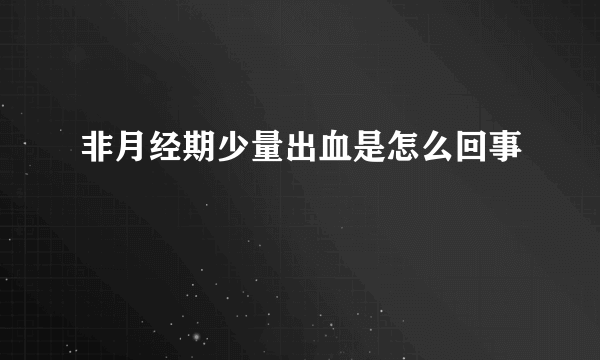 非月经期少量出血是怎么回事